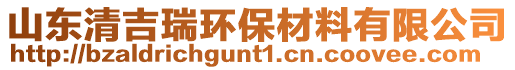 山东清吉瑞环保材料有限公司
http://bzaldrichgunt1.cn.coovee.com